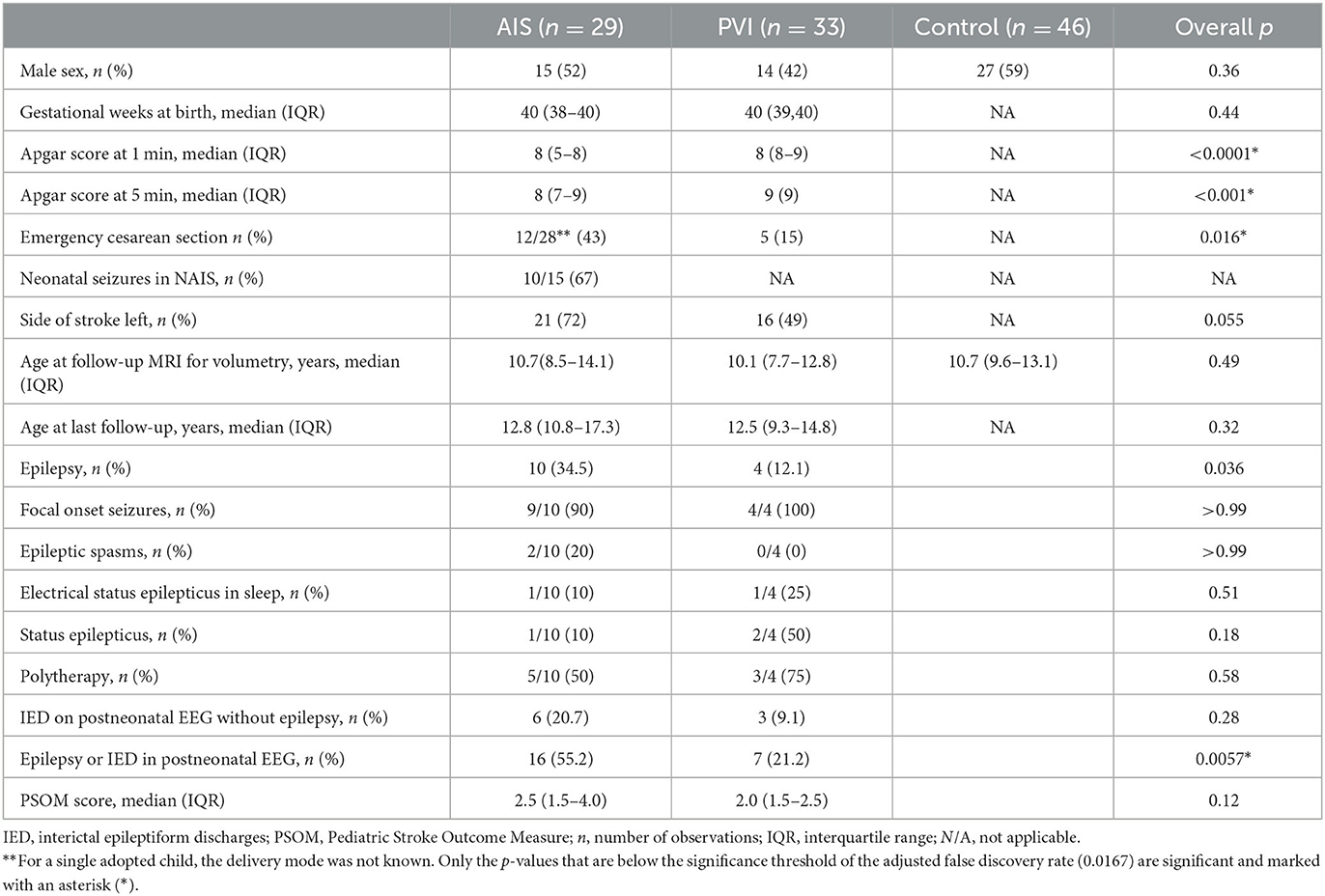 | | AIS ($n$ = 29) | PVI ($n$ = 33) | Control ($n$ = 46) | Overall $p$ |
|---|---|---|---|---|
| Male sex, $n$ (%) | 15 (52) | 14 (42) | 27 (59) | 0.36 |
| Gestational weeks at birth, median (IQR) | 40 (38–40) | 40 (39,40) | NA | 0.44 |
| Apgar score at 1 min, median (IQR) | 8 (5–8) | 8 (8–9) | NA | <0.0001* |
| Apgar score at 5 min, median (IQR) | 8 (7–9) | 9 (9) | NA | <0.001* |
| Emergency cesarean section $n$ (%) | 12/28** (43) | 5 (15) | NA | 0.016* |
| Neonatal seizures in NAIS, $n$ (%) | 10/15 (67) | NA | NA | NA |
| Side of stroke left, $n$ (%) | 21 (72) | 16 (49) | NA | 0.055 |
| Age at follow-up MRI for volumetry, years, median (IQR) | 10.7(8.5–14.1) | 10.1 (7.7–12.8) | 10.7 (9.6–13.1) | 0.49 |
| Age at last follow-up, years, median (IQR) | 12.8 (10.8–17.3) | 12.5 (9.3–14.8) | NA | 0.32 |
| Epilepsy, $n$ (%) | 10 (34.5) | 4 (12.1) | | 0.036 |
| Focal onset seizures, $n$ (%) | 9/10 (90) | 4/4 (100) | | >0.99 |
| Epileptic spasms, $n$ (%) | 2/10 (20) | 0/4 (0) | | >0.99 |
| Electrical status epilepticus in sleep, $n$ (%) | 1/10 (10) | 1/4 (25) | | 0.51 |
| Status epilepticus, $n$ (%) | 1/10 (10) | 2/4 (50) | | 0.18 |
| Polytherapy, $n$ (%) | 5/10 (50) | 3/4 (75) | | 0.58 |
| IED on postneonatal EEG without epilepsy, $n$ (%) | 6 (20.7) | 3 (9.1) | | 0.28 |
| Epilepsy or IED in postneonatal EEG, $n$ (%) | 16 (55.2) | 7 (21.2) | | 0.0057* |
| PSOM score, median (IQR) | 2.5 (1.5–4.0) | 2.0 (1.5–2.5) | | 0.12 |

IED, interictal epileptiform discharges; PSOM, Pediatric Stroke Outcome Measure; $n$, number of observations; IQR, interquartile range; $N$/A, not applicable.
**For a single adopted child, the delivery mode was not known. Only the $p$-values that are below the significance threshold of the adjusted false discovery rate (0.0167) are significant and marked with an asterisk (*).